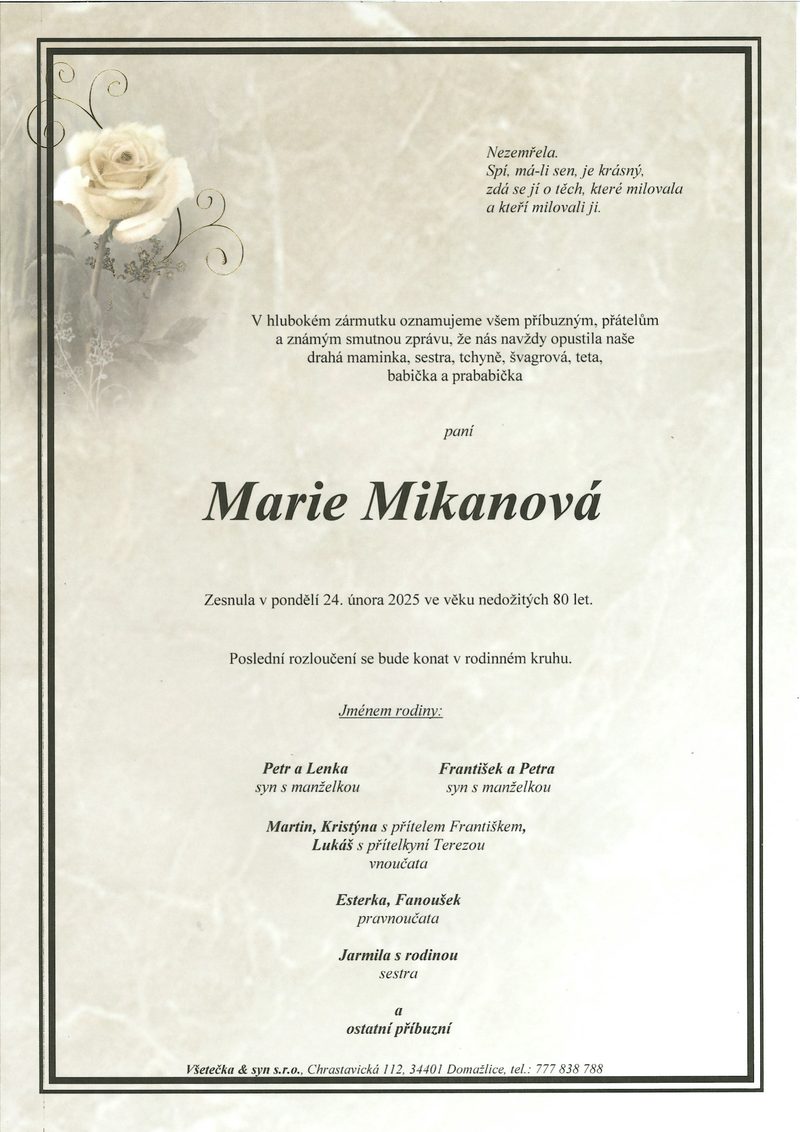 Nezemřela.
Spí, má-li sen, je krásný,
zdá se jí o těch, které milovala
a kteří milovali ji.

V hlubokém zármutku oznamujeme všem příbuzným, přátelům a známým smutnou zprávu, že nás navždy opustila naše drahá maminka, sestra, tchyně, švagrová, teta, babička a prababička

paní

Marie Mikanová

Zesnula v pondělí 24. února 2025 ve věku nedožitých 80 let.

Poslední rozloučení se bude konat v rodinném kruhu.

Jménem rodiny:

Petr a Lenka
syn s manželkou

František a Petra
syn s manželkou

Martin, Kristýna s přítelem Františkem,
Lukáš s přítelkyní Terezou
vnoučata

Esterka, Fanoušek
pravnoučata

Jarmila s rodinou
sestra

a
ostatní příbuzní

Všetečka & syn s.r.o., Chrastavická 112, 34401 Domažlice, tel.: 777 838 788